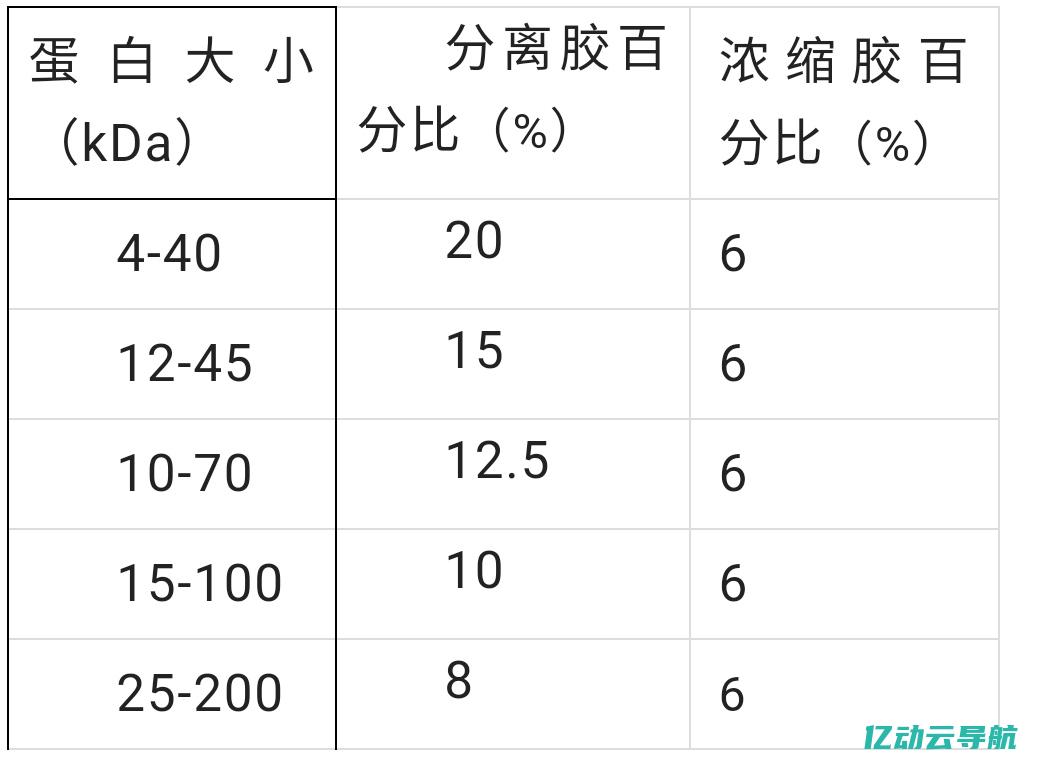 | 蛋白大小（kDa） | 分离胶百分比（%） | 浓缩胶百分比（%） |
|---|---|---|
| 4-40 | 20 | 6 |
| 12-45 | 15 | 6 |
| 10-70 | 12.5 | 6 |
| 15-100 | 10 | 6 |
| 25-200 | 8 | 6 |

亿动云导航